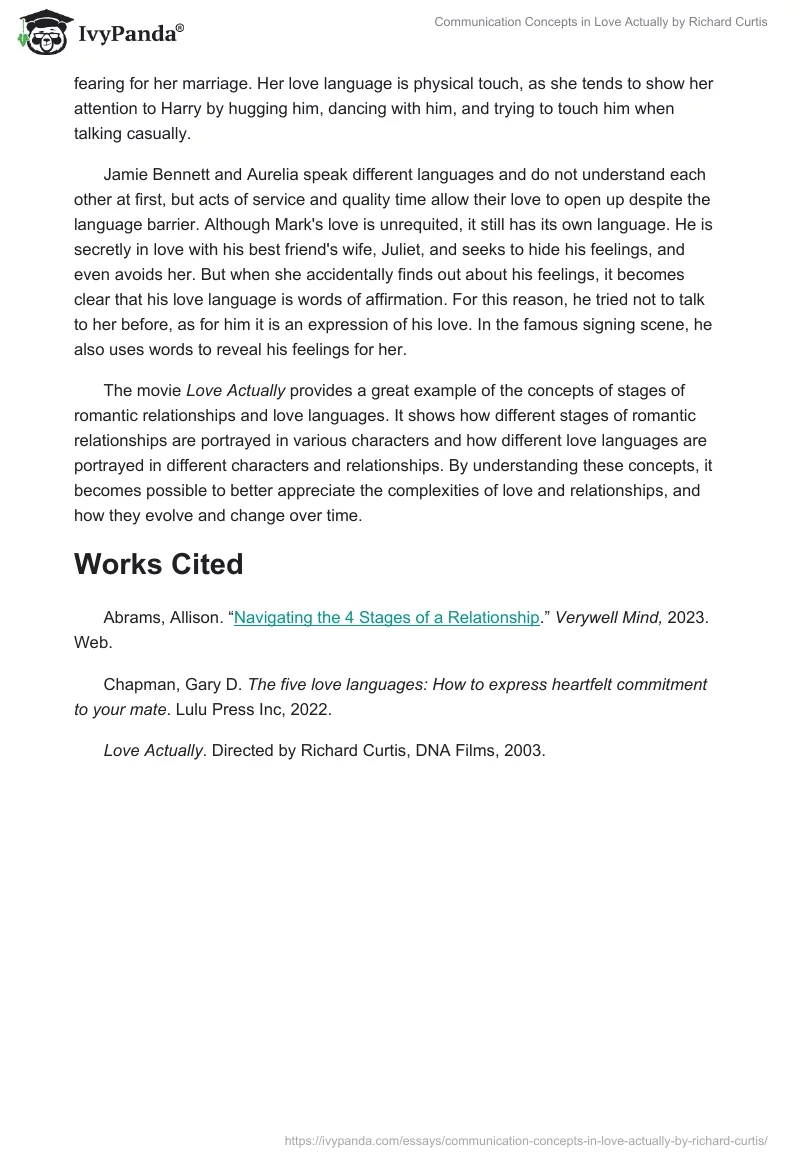 IvyPanda®

Communication Concepts in Love Actually by Richard Curtis

fearing for her marriage. Her love language is physical touch, as she tends to show her attention to Harry by hugging him, dancing with him, and trying to touch him when talking casually.

Jamie Bennett and Aurelia speak different languages and do not understand each other at first, but acts of service and quality time allow their love to open up despite the language barrier. Although Mark's love is unrequited, it still has its own language. He is secretly in love with his best friend's wife, Juliet, and seeks to hide his feelings, and even avoids her. But when she accidentally finds out about his feelings, it becomes clear that his love language is words of affirmation. For this reason, he tried not to talk to her before, as for him it is an expression of his love. In the famous signing scene, he also uses words to reveal his feelings for her.

The movie Love Actually provides a great example of the concepts of stages of romantic relationships and love languages. It shows how different stages of romantic relationships are portrayed in various characters and how different love languages are portrayed in different characters and relationships. By understanding these concepts, it becomes possible to better appreciate the complexities of love and relationships, and how they evolve and change over time.

Works Cited

Abrams, Allison. “Navigating the 4 Stages of a Relationship.” Verywell Mind, 2023. Web.

Chapman, Gary D. The five love languages: How to express heartfelt commitment to your mate. Lulu Press Inc, 2022.

Love Actually. Directed by Richard Curtis, DNA Films, 2003.

https://ivypanda.com/essays/communication-concepts-in-love-actually-by-richard-curtis/